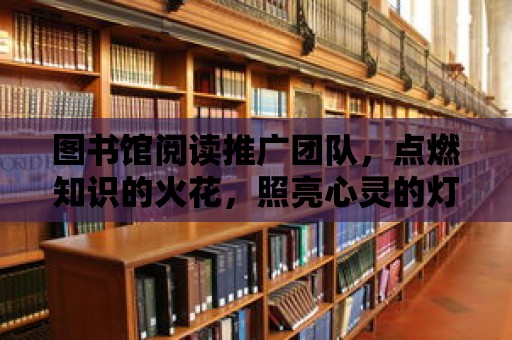 图书馆阅读推广团队，点燃知识的火花，照亮心灵的灯